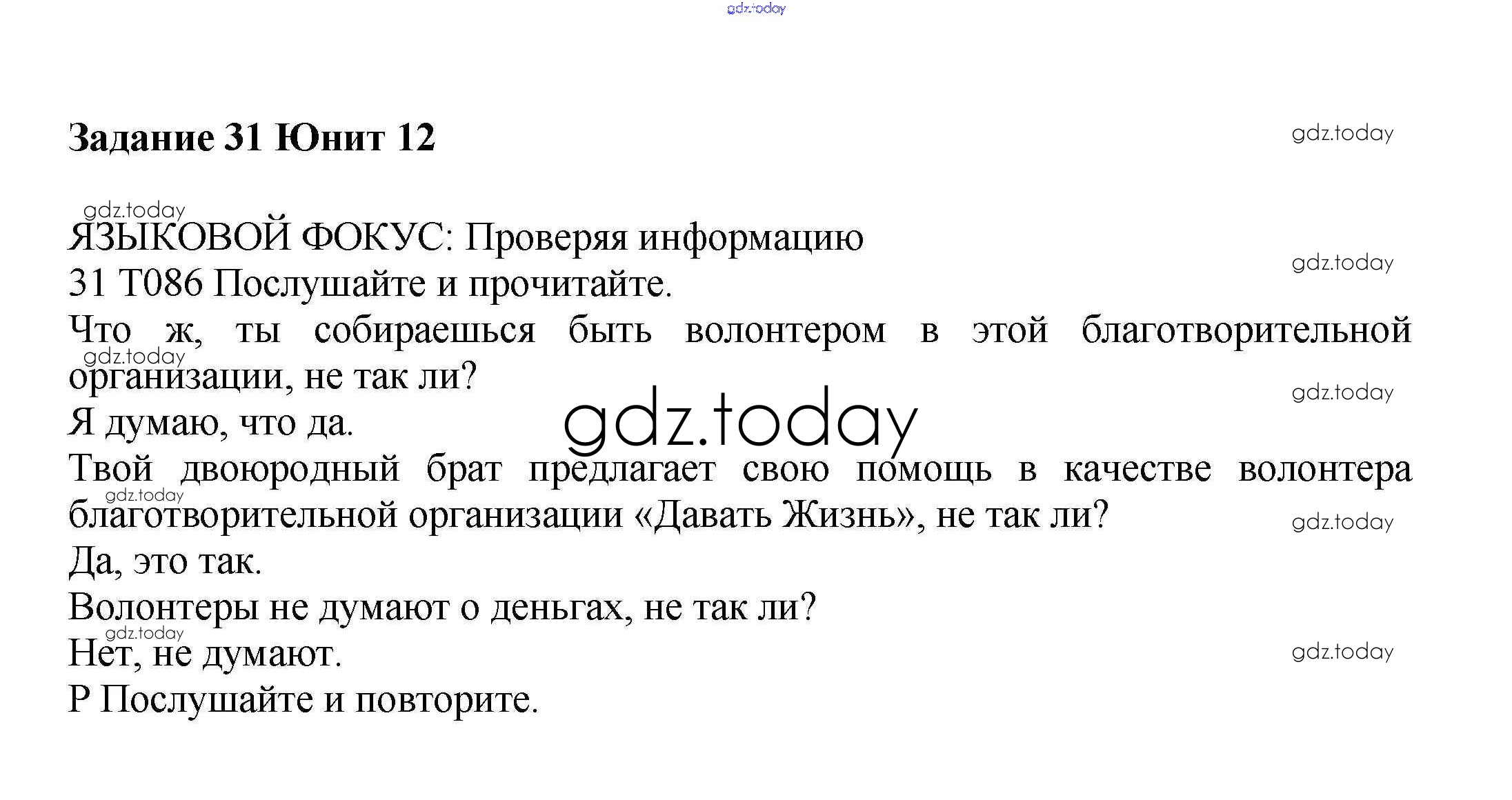 gdz.today

Задание 31 Юнит 12

gdz.today

gdz.today

ЯЗЫКОВОЙ ФОКУС: Проверяя информацию

gdz.today

31 T086 Послушайте и прочитайте.

Что ж, ты собираешься быть волонтером в этой благотворительной организации, не так ли?

gdz.today

gdz.today

Я думаю, что да.

gdz.today

Твой двоюродный брат предлагает свою помощь в качестве волонтера благотворительной организации «Давать Жизнь», не так ли?

gdz.today

gdz.today

Да, это так.

Волонтеры не думают о деньгах, не так ли?

gdz.today

Нет, не думают.

gdz.today

P Послушайте и повторите.